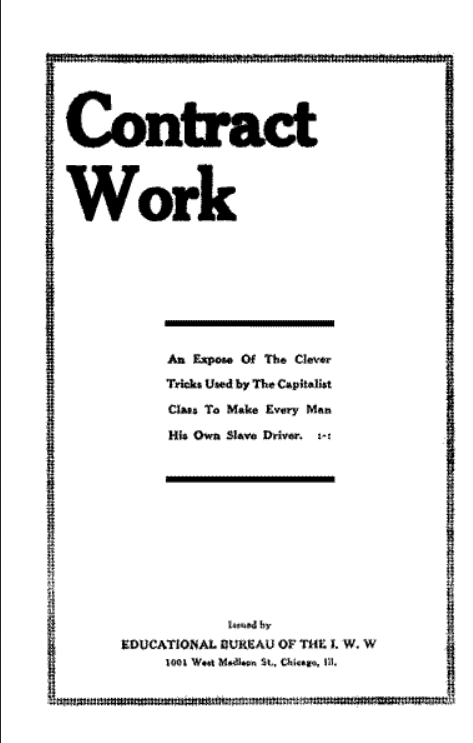 Contract Work

An Expose Of The Clever Tricks Used by The Capitalist Class To Make Every Man His Own Slave Driver. :-:

Issued by
EDUCATIONAL BUREAU OF THE I. W. W
1001 West Madison St., Chicago, Ill.